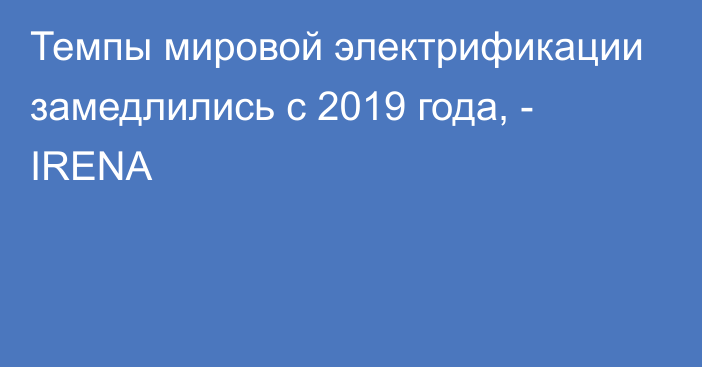 Темпы мировой электрификации замедлились с 2019 года, - IRENA